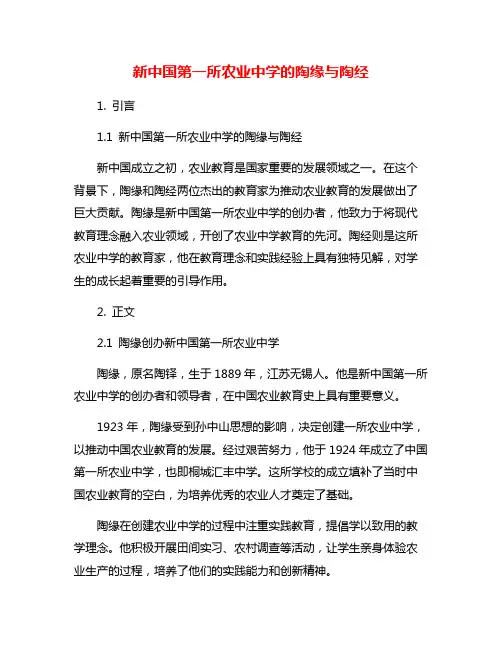 新中国第一所农业中学的陶缘与陶经

1. 引言

1.1 新中国第一所农业中学的陶缘与陶经

新中国成立之初，农业教育是国家重要的发展领域之一。在这个背景下，陶缘和陶经两位杰出的教育家为推动农业教育的发展做出了巨大贡献。陶缘是新中国第一所农业中学的创办者，他致力于将现代教育理念融入农业领域，开创了农业中学教育的先河。陶经则是这所农业中学的教育家，他在教育理念和实践经验上具有独特见解，对学生的成长起着重要的引导作用。

2. 正文

2.1 陶缘创办新中国第一所农业中学

陶缘，原名陶铎，生于 1889 年，江苏无锡人。他是新中国第一所农业中学的创办者和领导者，在中国农业教育史上具有重要意义。

1923 年，陶缘受到孙中山思想的影响，决定创建一所农业中学，以推动中国农业教育的发展。经过艰苦努力，他于 1924 年成立了中国第一所农业中学，也即桐城汇丰中学。这所学校的成立填补了当时中国农业教育的空白，为培养优秀的农业人才奠定了基础。

陶缘在创建农业中学的过程中注重实践教育，提倡学以致用的教学理念。他积极开展田间实习、农村调查等活动，让学生亲身体验农业生产的过程，培养了他们的实践能力和创新精神。